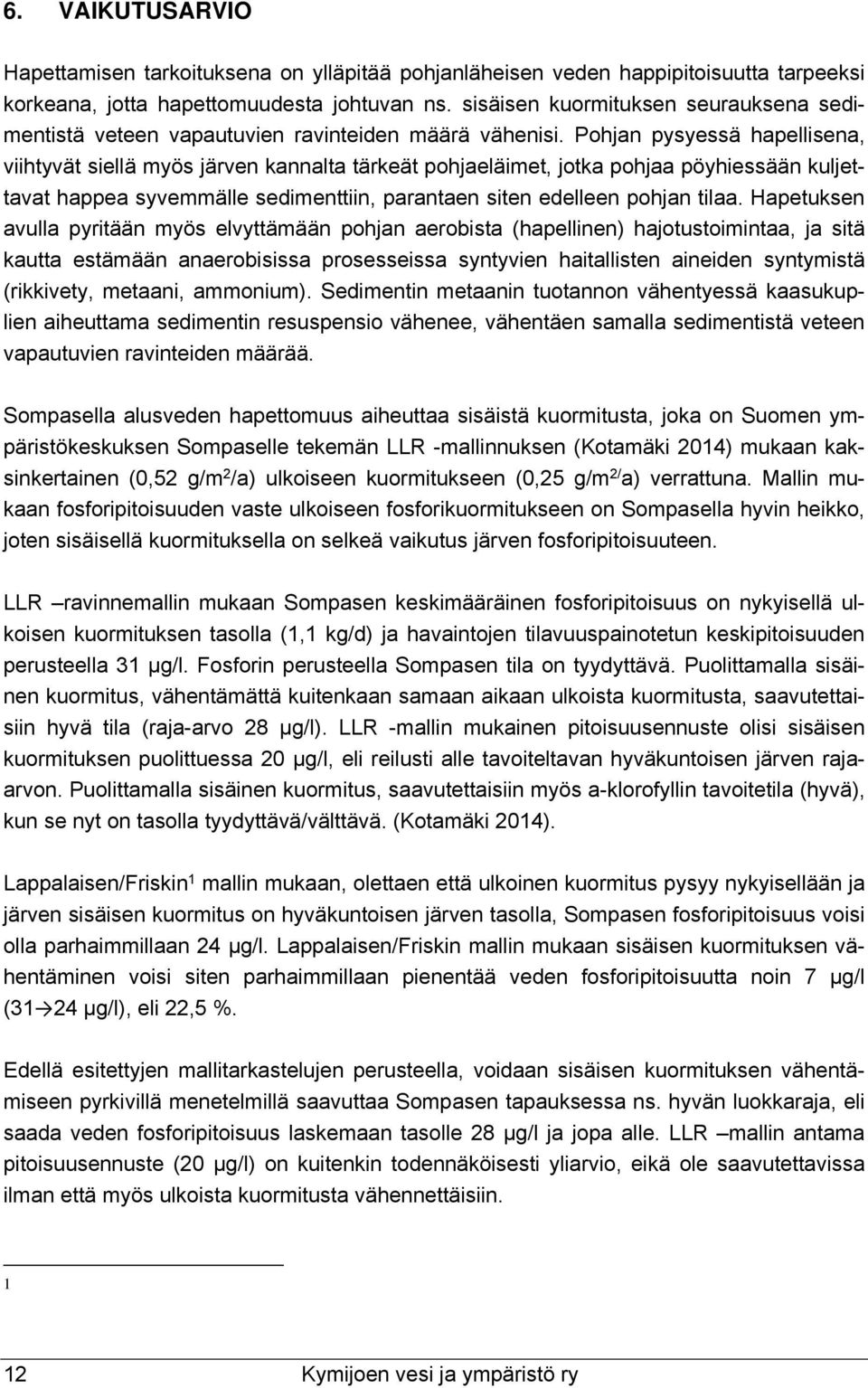 6. VAIKUTUSARVIO

Hapettamisen tarkoituksena on ylläpitää pohjanläheisen veden happipitoisuutta tarpeeksi korkeana, jotta hapettomuudesta johtuvan ns. sisäisen kuormituksen seurauksena sedimentistä veteen vapautuvien ravinteiden määrä vähenisi. Pohjan pysyessä hapellisena, viihtyvät siellä myös järven kannalta tärkeät pohjaeläimet, jotka pohjaa pöyhiessään kuljettavat happea syvemmälle sedimenttiin, parantaen siten edelleen pohjan tilaa. Hapetuksen avulla pyritään myös elvyttämään pohjan aerobista (hapellinen) hajotustoimintaa, ja sitä kautta estämään anaerobisissa prosesseissa syntyvien haitallisten aineiden syntymistä (rikkivety, metaani, ammonium). Sedimentin metaanin tuotannon vähentyessä kaasukuplien aiheuttama sedimentin resuspensio vähenee, vähentäen samalla sedimentistä veteen vapautuvien ravinteiden määrää.

Sompasella alusveden hapettomuus aiheuttaa sisäistä kuormitusta, joka on Suomen ympäristökeskuksen Sompaselle tekemän LLR -mallinnuksen (Kotamäki 2014) mukaan kaksinkertainen (0,52 g/m$^2$/a) ulkoiseen kuormitukseen (0,25 g/m$^{2/}$a) verrattuna. Mallin mukaan fosforipitoisuuden vaste ulkoiseen fosforikuormitukseen on Sompasella hyvin heikko, joten sisäisellä kuormituksella on selkeä vaikutus järven fosforipitoisuuteen.

LLR –ravinnemallin mukaan Sompasen keskimääräinen fosforipitoisuus on nykyisellä ulkoisen kuormituksen tasolla (1,1 kg/d) ja havaintojen tilavuuspainotetun keskipitoisuuden perusteella 31 μg/l. Fosforin perusteella Sompasen tila on tyydyttävä. Puolittamalla sisäinen kuormitus, vähentämättä kuitenkaan samaan aikaan ulkoista kuormitusta, saavutettaisiin hyvä tila (raja-arvo 28 μg/l). LLR -mallin mukainen pitoisuusennuste olisi sisäisen kuormituksen puolittuessa 20 μg/l, eli reilusti alle tavoiteltavan hyväkuntoisen järven raja-arvon. Puolittamalla sisäinen kuormitus, saavutettaisiin myös a-klorofyllin tavoitetila (hyvä), kun se nyt on tasolla tyydyttävä/välttävä. (Kotamäki 2014).

Lappalaisen/Friskin$^1$ mallin mukaan, olettaen että ulkoinen kuormitus pysyy nykyisellään ja järven sisäisen kuormitus on hyväkuntoisen järven tasolla, Sompasen fosforipitoisuus voisi olla parhaimmillaan 24 μg/l. Lappalaisen/Friskin mallin mukaan sisäisen kuormituksen vähentäminen voisi siten parhaimmillaan pienentää veden fosforipitoisuutta noin 7 μg/l (31→24 μg/l), eli 22,5 %.

Edellä esitettyjen mallitarkastelujen perusteella, voidaan sisäisen kuormituksen vähentämiseen pyrkivillä menetelmillä saavuttaa Sompasen tapauksessa ns. hyvän luokkaraja, eli saada veden fosforipitoisuus laskemaan tasolle 28 μg/l ja jopa alle. LLR –mallin antama pitoisuusennuste (20 μg/l) on kuitenkin todennäköisesti yliarvio, eikä ole saavutettavissa ilman että myös ulkoista kuormitusta vähennettäisiin.

1

12 Kymijoen vesi ja ympäristö ry